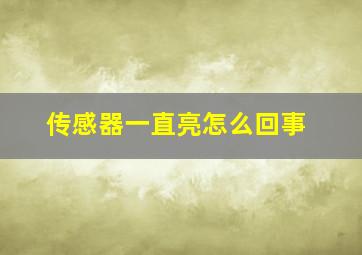 传感器一直亮怎么回事